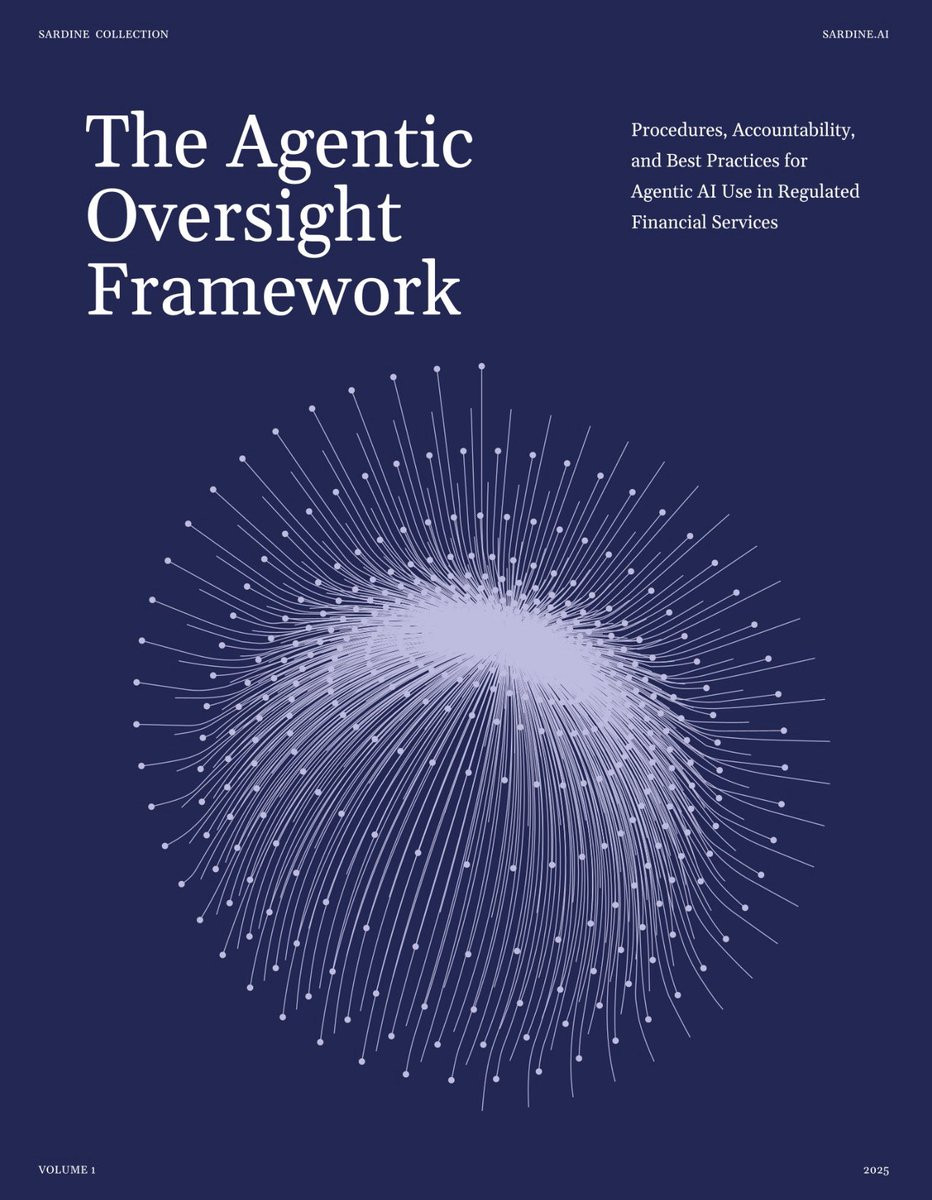 SARDINE COLLECTION

SARDINE.AI

The Agentic Oversight Framework

Procedures, Accountability, and Best Practices for Agentic AI Use in Regulated Financial Services

VOLUME 1

2025